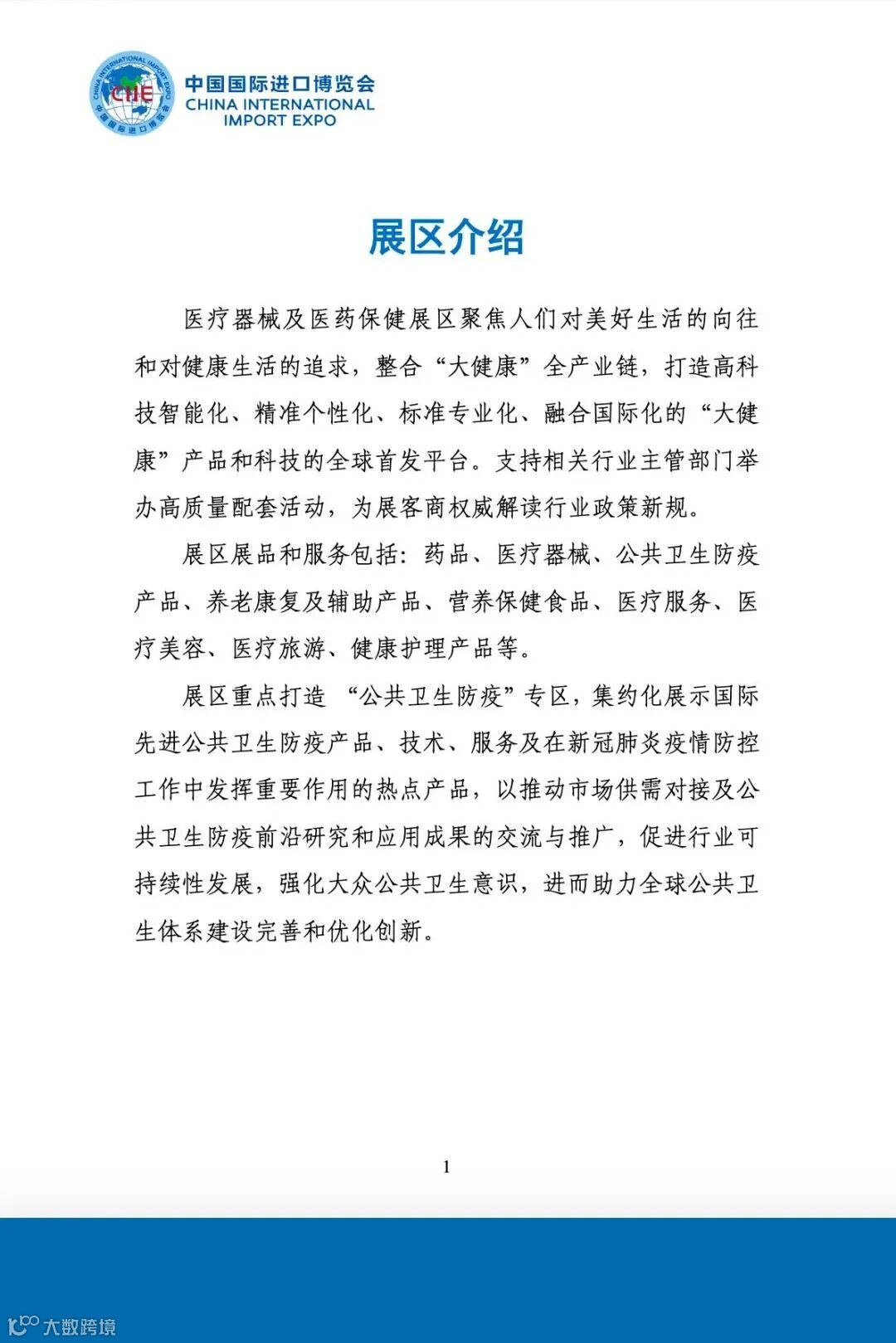 CHINA INTERNATIONAL IMPORT EXPO
CIIE
中国国际进口博览会

中国国际进口博览会
CHINA INTERNATIONAL IMPORT EXPO

展区介绍

医疗器械及医药保健展区聚焦人们对美好生活的向往和对健康生活的追求，整合“大健康”全产业链，打造高科技智能化、精准个性化、标准专业化、融合国际化的“大健康”产品和科技的全球首发平台。支持相关行业主管部门举办高质量配套活动，为展客商权威解读行业政策新规。

展区展品和服务包括：药品、医疗器械、公共卫生防疫产品、养老康复及辅助产品、营养保健食品、医疗服务、医疗美容、医疗旅游、健康护理产品等。

展区重点打造 “公共卫生防疫”专区，集约化展示国际先进公共卫生防疫产品、技术、服务及在新冠肺炎疫情防控工作中发挥重要作用的热点产品，以推动市场供需对接及公共卫生防疫前沿研究和应用成果的交流与推广，促进行业可持续性发展，强化大众公共卫生意识，进而助力全球公共卫生体系建设完善和优化创新。

1

大数跨境